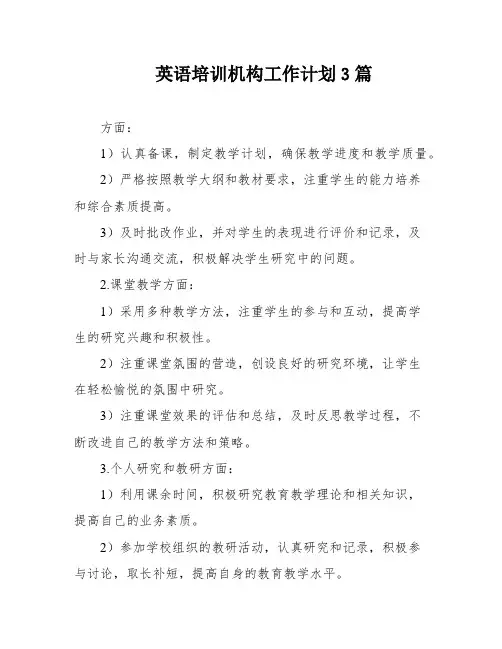 英语培训机构工作计划3篇

方面：

1）认真备课，制定教学计划，确保教学进度和教学质量。

2）严格按照教学大纲和教材要求，注重学生的能力培养和综合素质提高。

3）及时批改作业，并对学生的表现进行评价和记录，及时与家长沟通交流，积极解决学生研究中的问题。

2.课堂教学方面：

1）采用多种教学方法，注重学生的参与和互动，提高学生的研究兴趣和积极性。

2）注重课堂氛围的营造，创设良好的研究环境，让学生在轻松愉悦的氛围中研究。

3）注重课堂效果的评估和总结，及时反思教学过程，不断改进自己的教学方法和策略。

3.个人研究和教研方面：

1）利用课余时间，积极研究教育教学理论和相关知识，提高自己的业务素质。

2）参加学校组织的教研活动，认真研究和记录，积极参与讨论，取长补短，提高自身的教育教学水平。